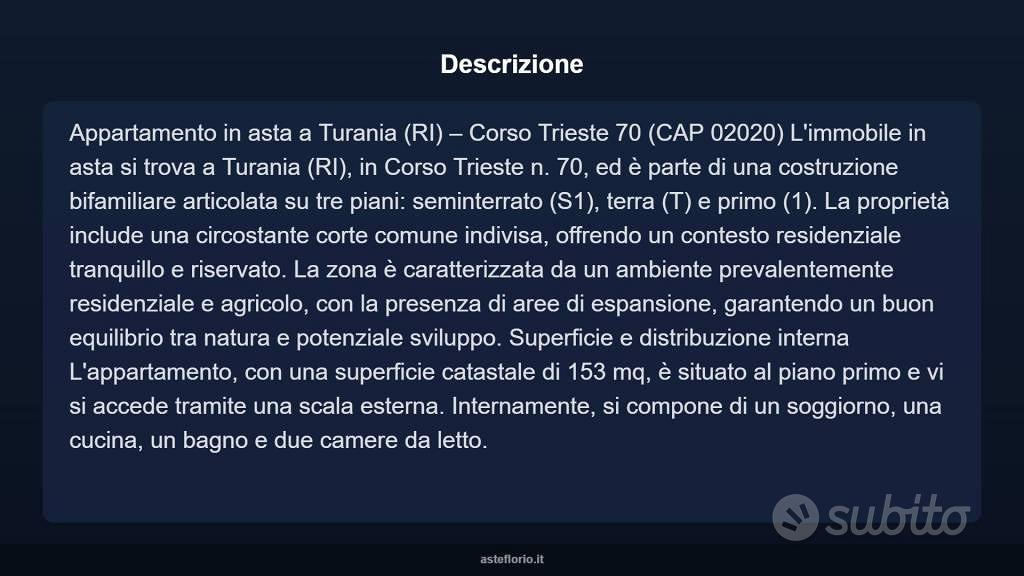 Descrizione

Appartamento in asta a Turania (RI) – Corso Trieste 70 (CAP 02020) L'immobile in asta si trova a Turania (RI), in Corso Trieste n. 70, ed è parte di una costruzione bifamiliare articolata su tre piani: seminterrato (S1), terra (T) e primo (1). La proprietà include una circostante corte comune indivisa, offrendo un contesto residenziale tranquillo e riservato. La zona è caratterizzata da un ambiente prevalentemente residenziale e agricolo, con la presenza di aree di espansione, garantendo un buon equilibrio tra natura e potenziale sviluppo. Superficie e distribuzione interna L'appartamento, con una superficie catastale di 153 mq, è situato al piano primo e vi si accede tramite una scala esterna. Internamente, si compone di un soggiorno, una cucina, un bagno e due camere da letto.

subito

asteflorio.it